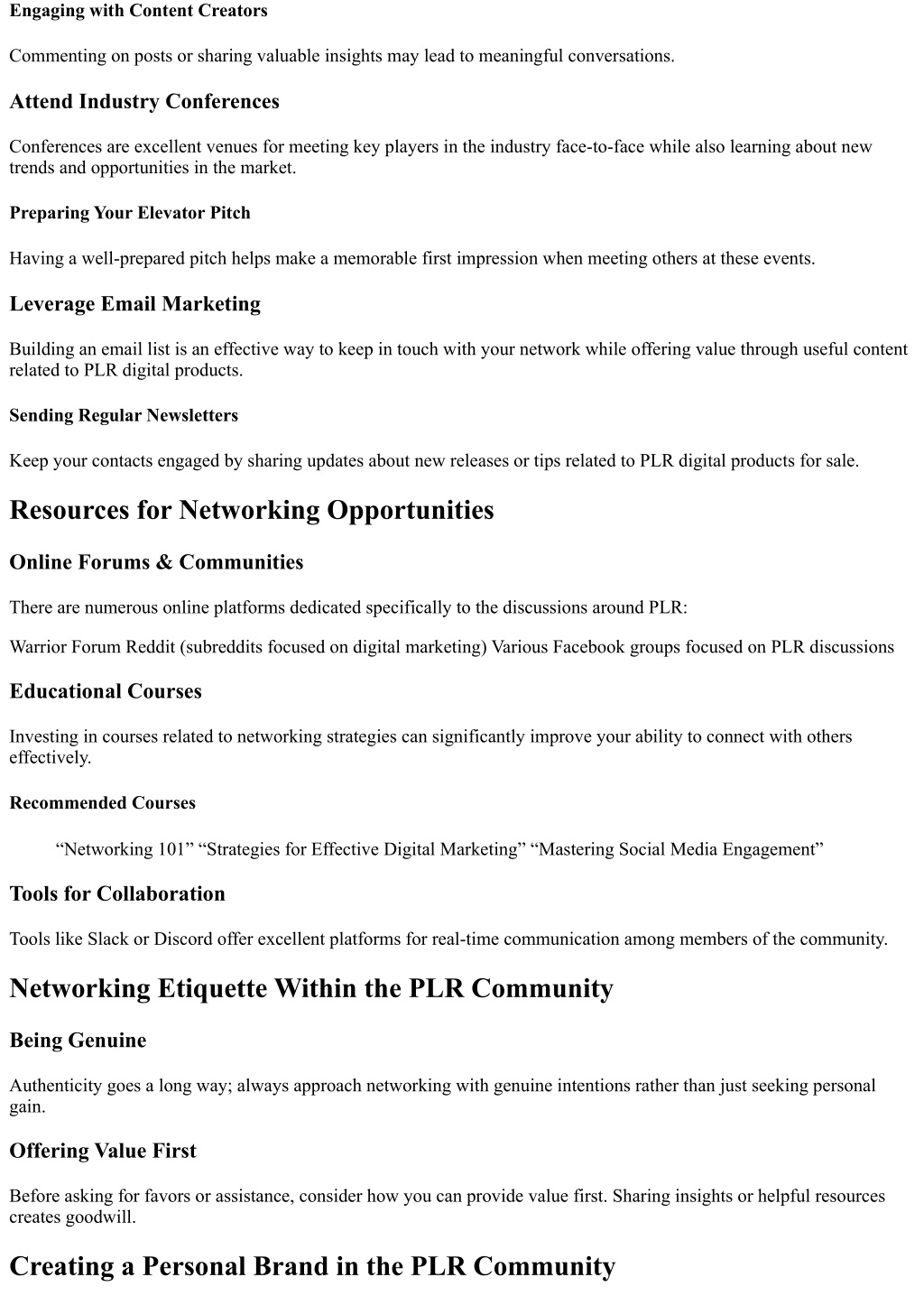 Engaging with Content Creators

Commenting on posts or sharing valuable insights may lead to meaningful conversations.

Attend Industry Conferences

Conferences are excellent venues for meeting key players in the industry face-to-face while also learning about new trends and opportunities in the market.

Preparing Your Elevator Pitch

Having a well-prepared pitch helps make a memorable first impression when meeting others at these events.

Leverage Email Marketing

Building an email list is an effective way to keep in touch with your network while offering value through useful content related to PLR digital products.

Sending Regular Newsletters

Keep your contacts engaged by sharing updates about new releases or tips related to PLR digital products for sale.

Resources for Networking Opportunities

Online Forums & Communities

There are numerous online platforms dedicated specifically to the discussions around PLR:

Warrior Forum Reddit (subreddits focused on digital marketing) Various Facebook groups focused on PLR discussions

Educational Courses

Investing in courses related to networking strategies can significantly improve your ability to connect with others effectively.

Recommended Courses

“Networking 101” “Strategies for Effective Digital Marketing” “Mastering Social Media Engagement”

Tools for Collaboration

Tools like Slack or Discord offer excellent platforms for real-time communication among members of the community.

Networking Etiquette Within the PLR Community

Being Genuine

Authenticity goes a long way; always approach networking with genuine intentions rather than just seeking personal gain.

Offering Value First

Before asking for favors or assistance, consider how you can provide value first. Sharing insights or helpful resources creates goodwill.

Creating a Personal Brand in the PLR Community